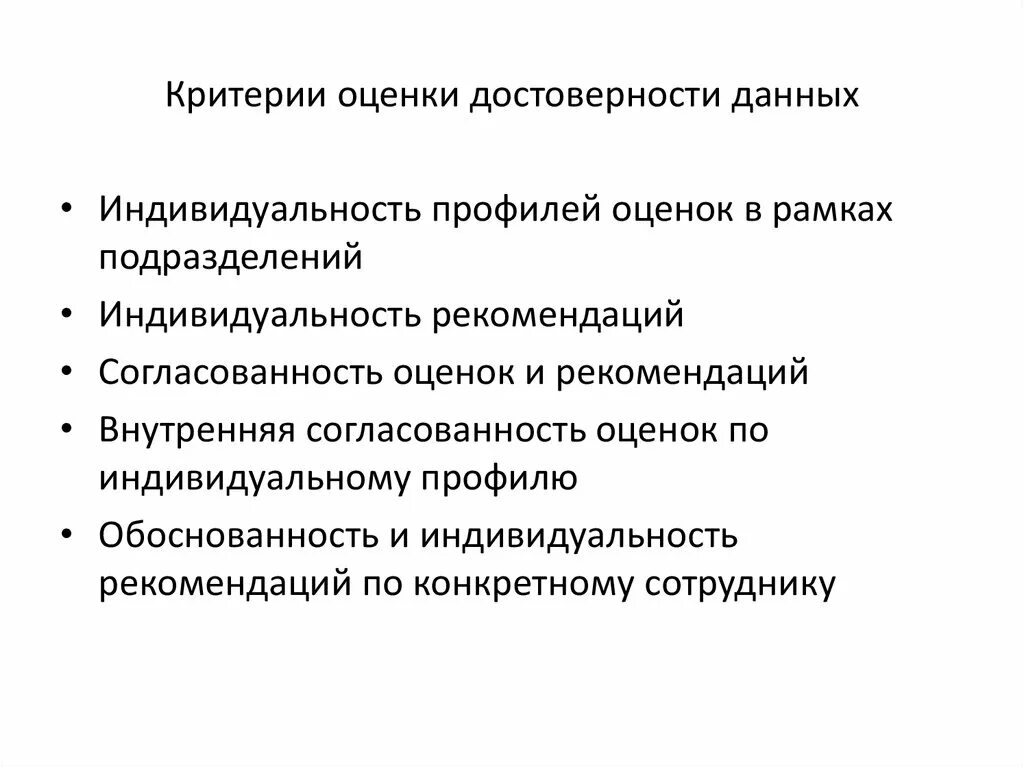 Критерии оценки достоверности данных

• Индивидуальность профилей оценок в рамках подразделений
• Индивидуальность рекомендаций
• Согласованность оценок и рекомендаций
• Внутренняя согласованность оценок по индивидуальному профилю
• Обоснованность и индивидуальность рекомендаций по конкретному сотруднику